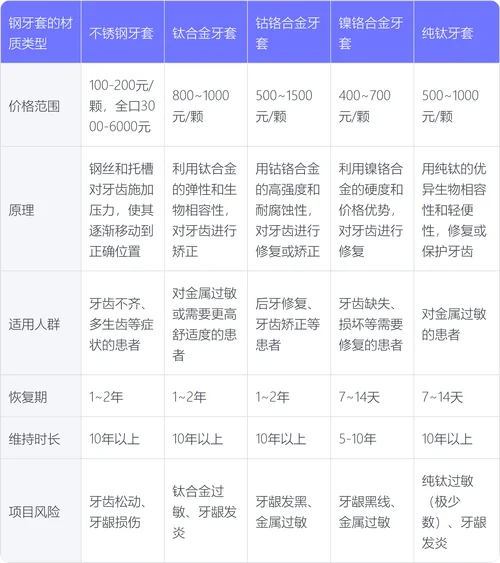 | 钢牙套的材质类型 | 不锈钢牙套 | 钛合金牙套 | 钴铬合金牙套 | 镍铬合金牙套 | 纯钛牙套 |
|---|---|---|---|---|---|
| 价格范围 | 100-200元/颗，全口3000-6000元 | 800~1000元/颗 | 500~1500元/颗 | 400~700元/颗 | 500~1000元/颗 |
| 原理 | 钢丝和托槽对牙齿施加压力，使其逐渐移动到正确位置 | 利用钛合金的弹性和生物相容性，对牙齿进行矫正 | 用钴铬合金的高强度和耐腐蚀性，对牙齿进行修复或矫正 | 利用镍铬合金的硬度和价格优势，对牙齿进行修复 | 用纯钛的优异生物相容性和轻便性，修复或保护牙齿 |
| 适用人群 | 牙齿不齐、多生齿等症状的患者 | 对金属过敏或需要更高舒适度的患者 | 后牙修复、牙齿矫正等患者 | 牙齿缺失、损坏等需要修复的患者 | 对金属过敏的患者 |
| 恢复期 | 1~2年 | 1~2年 | 1~2年 | 7~14天 | 7~14天 |
| 维持时长 | 10年以上 | 10年以上 | 10年以上 | 5-10年 | 10年以上 |
| 项目风险 | 牙齿松动、牙龈损伤 | 钛合金过敏、牙龈发炎 | 牙龈发黑、金属过敏 | 牙龈黑线、金属过敏 | 纯钛过敏（极少数）、牙龈发炎 |